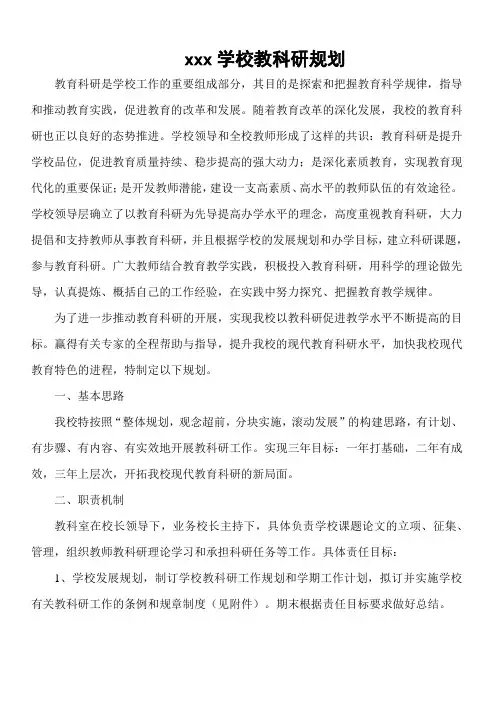 xxx 学校教科研规划

教育科研是学校工作的重要组成部分，其目的是探索和把握教育科学规律，指导和推动教育实践，促进教育的改革和发展。随着教育改革的深化发展，我校的教育科研也正以良好的态势推进。学校领导和全校教师形成了这样的共识：教育科研是提升学校品位，促进教育质量持续、稳步提高的强大动力；是深化素质教育，实现教育现代化的重要保证；是开发教师潜能，建设一支高素质、高水平的教师队伍的有效途径。学校领导层确立了以教育科研为先导提高办学水平的理念，高度重视教育科研，大力提倡和支持教师从事教育科研，并且根据学校的发展规划和办学目标，建立科研课题，参与教育科研。广大教师结合教育教学实践，积极投入教育科研，用科学的理论做先导，认真提炼、概括自己的工作经验，在实践中努力探究、把握教育教学规律。

为了进一步推动教育科研的开展，实现我校以教科研促进教学水平不断提高的目标。赢得有关专家的全程帮助与指导，提升我校的现代教育科研水平，加快我校现代教育特色的进程，特制定以下规划。

一、基本思路

我校特按照“整体规划，观念超前，分块实施，滚动发展”的构建思路，有计划、有步骤、有内容、有实效地开展教科研工作。实现三年目标：一年打基础，二年有成效，三年上层次，开拓我校现代教育科研的新局面。

二、职责机制

教科室在校长领导下，业务校长主持下，具体负责学校课题论文的立项、征集、管理，组织教师教科研理论学习和承担科研任务等工作。具体责任目标：

1、学校发展规划，制订学校教科研工作规划和学期工作计划，拟订并实施学校有关教科研工作的条例和规章制度（见附件）。期末根据责任目标要求做好总结。